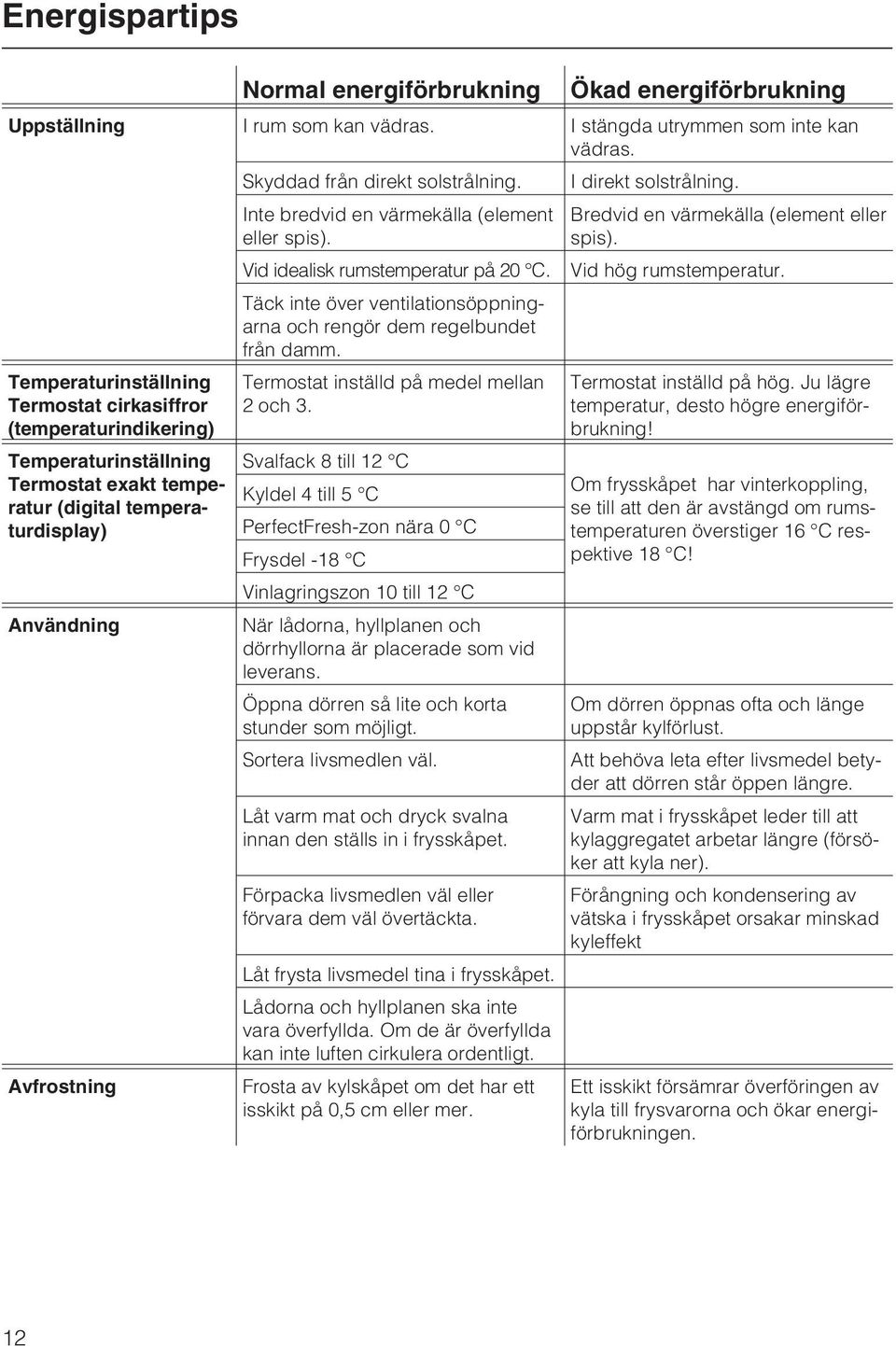 Energispartips

| | Normal energiförbrukning | Ökad energiförbrukning |
|---|---|---|
| Uppställning | I rum som kan vädras. | I stängda utrymmen som inte kan vädras. |
| | Skyddad från direkt solstrålning. | I direkt solstrålning. |
| | Inte bredvid en värmekälla (element eller spis). | Bredvid en värmekälla (element eller spis). |
| | Vid idealisk rumstemperatur på 20 °C. | Vid hög rumstemperatur. |
| | Täck inte över ventilationsöppningarna och rengör dem regelbundet från damm. | |
| Temperaturinställning Termostat cirkasiffror (temperaturindikering) | Termostat inställd på medel mellan 2 och 3. | Termostat inställd på hög. Ju lägre temperatur, desto högre energiförbrukning! |
| Temperaturinställning Termostat exakt temperatur (digital temperaturdisplay) | Svalfack 8 till 12 °C | Om frysskåpet har vinterkoppling, se till att den är avstängd om rumstemperaturen överstiger 16 °C respektive 18 °C! |
| | Kyldel 4 till 5 °C | |
| | PerfectFresh-zon nära 0 °C | |
| | Frysdel -18 °C | |
| | Vinlagringszon 10 till 12 °C | |
| Användning | När lådorna, hyllplanen och dörrhyllorna är placerade som vid leverans. | |
| | Öppna dörren så lite och korta stunder som möjligt. | Om dörren öppnas ofta och länge uppstår kylförlust. |
| | Sortera livsmedlen väl. | Att behöva leta efter livsmedel betyder att dörren står öppen längre. |
| | Låt varm mat och dryck svalna innan den ställs in i frysskåpet. | Varm mat i frysskåpet leder till att kylaggregatet arbetar längre (försöker att kyla ner). |
| | Förpacka livsmedlen väl eller förvara dem väl övertäckta. | Förångning och kondensering av vätska i frysskåpet orsakar minskad kyleffekt |
| | Låt frysta livsmedel tina i frysskåpet. | |
| | Lådorna och hyllplanen ska inte vara överfyllda. Om de är överfyllda kan inte luften cirkulera ordentligt. | |
| Avfrostning | Frosta av kylskåpet om det har ett isskikt på 0,5 cm eller mer. | Ett isskikt försämrar överföringen av kyla till frysvarorna och ökar energiförbrukningen. |

12